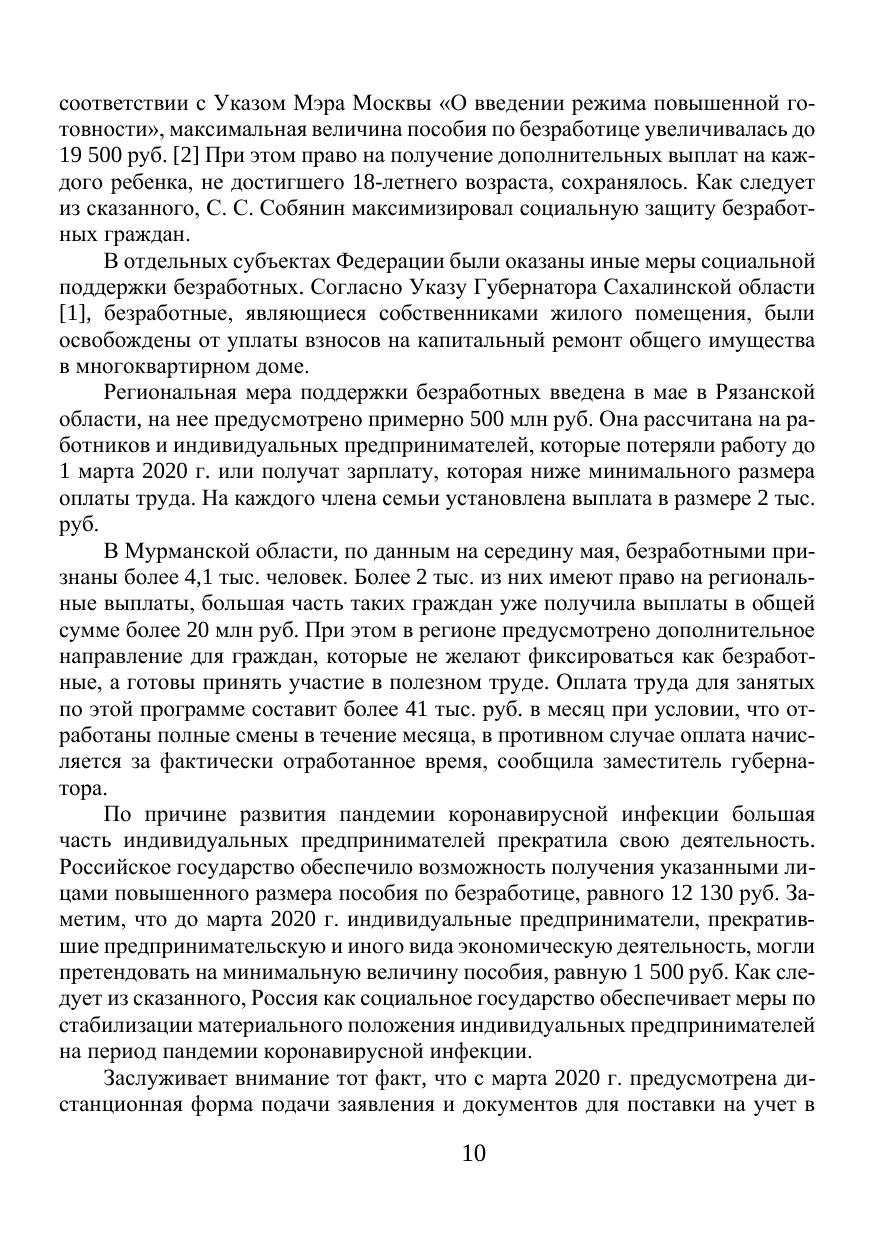 соответствии с Указом Мэра Москвы «О введении режима повышенной готовности», максимальная величина пособия по безработице увеличивалась до 19 500 руб. [2] При этом право на получение дополнительных выплат на каждого ребенка, не достигшего 18-летнего возраста, сохранялось. Как следует из сказанного, С. С. Собянин максимизировал социальную защиту безработных граждан.

В отдельных субъектах Федерации были оказаны иные меры социальной поддержки безработных. Согласно Указу Губернатора Сахалинской области [1], безработные, являющиеся собственниками жилого помещения, были освобождены от уплаты взносов на капитальный ремонт общего имущества в многоквартирном доме.

Региональная мера поддержки безработных введена в мае в Рязанской области, на нее предусмотрено примерно 500 млн руб. Она рассчитана на работников и индивидуальных предпринимателей, которые потеряли работу до 1 марта 2020 г. или получат зарплату, которая ниже минимального размера оплаты труда. На каждого члена семьи установлена выплата в размере 2 тыс. руб.

В Мурманской области, по данным на середину мая, безработными признаны более 4,1 тыс. человек. Более 2 тыс. из них имеют право на региональные выплаты, большая часть таких граждан уже получила выплаты в общей сумме более 20 млн руб. При этом в регионе предусмотрено дополнительное направление для граждан, которые не желают фиксироваться как безработные, а готовы принять участие в полезном труде. Оплата труда для занятых по этой программе составит более 41 тыс. руб. в месяц при условии, что отработаны полные смены в течение месяца, в противном случае оплата начисляется за фактически отработанное время, сообщила заместитель губернатора.

По причине развития пандемии коронавирусной инфекции большая часть индивидуальных предпринимателей прекратила свою деятельность. Российское государство обеспечило возможность получения указанными лицами повышенного размера пособия по безработице, равного 12 130 руб. Заметим, что до марта 2020 г. индивидуальные предприниматели, прекратившие предпринимательскую и иного вида экономическую деятельность, могли претендовать на минимальную величину пособия, равную 1 500 руб. Как следует из сказанного, Россия как социальное государство обеспечивает меры по стабилизации материального положения индивидуальных предпринимателей на период пандемии коронавирусной инфекции.

Заслуживает внимание тот факт, что с марта 2020 г. предусмотрена дистанционная форма подачи заявления и документов для поставки на учет в

10